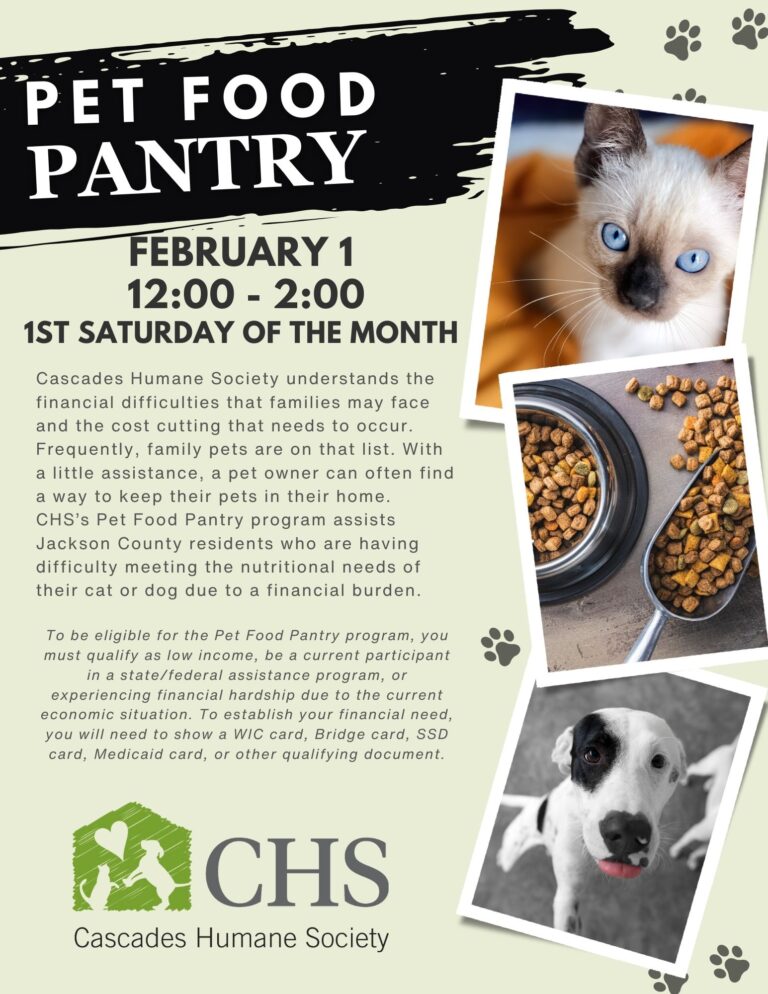 PET FOOD
PANTRY

FEBRUARY 1
12:00 - 2:00
1ST SATURDAY OF THE MONTH

Cascades Humane Society understands the financial difficulties that families may face and the cost cutting that needs to occur. Frequently, family pets are on that list. With a little assistance, a pet owner can often find a way to keep their pets in their home. CHS's Pet Food Pantry program assists Jackson County residents who are having difficulty meeting the nutritional needs of their cat or dog due to a financial burden.

To be eligible for the Pet Food Pantry program, you must qualify as low income, be a current participant in a state/federal assistance program, or experiencing financial hardship due to the current economic situation. To establish your financial need, you will need to show a WIC card, Bridge card, SSD card, Medicaid card, or other qualifying document.

CHS
Cascades Humane Society